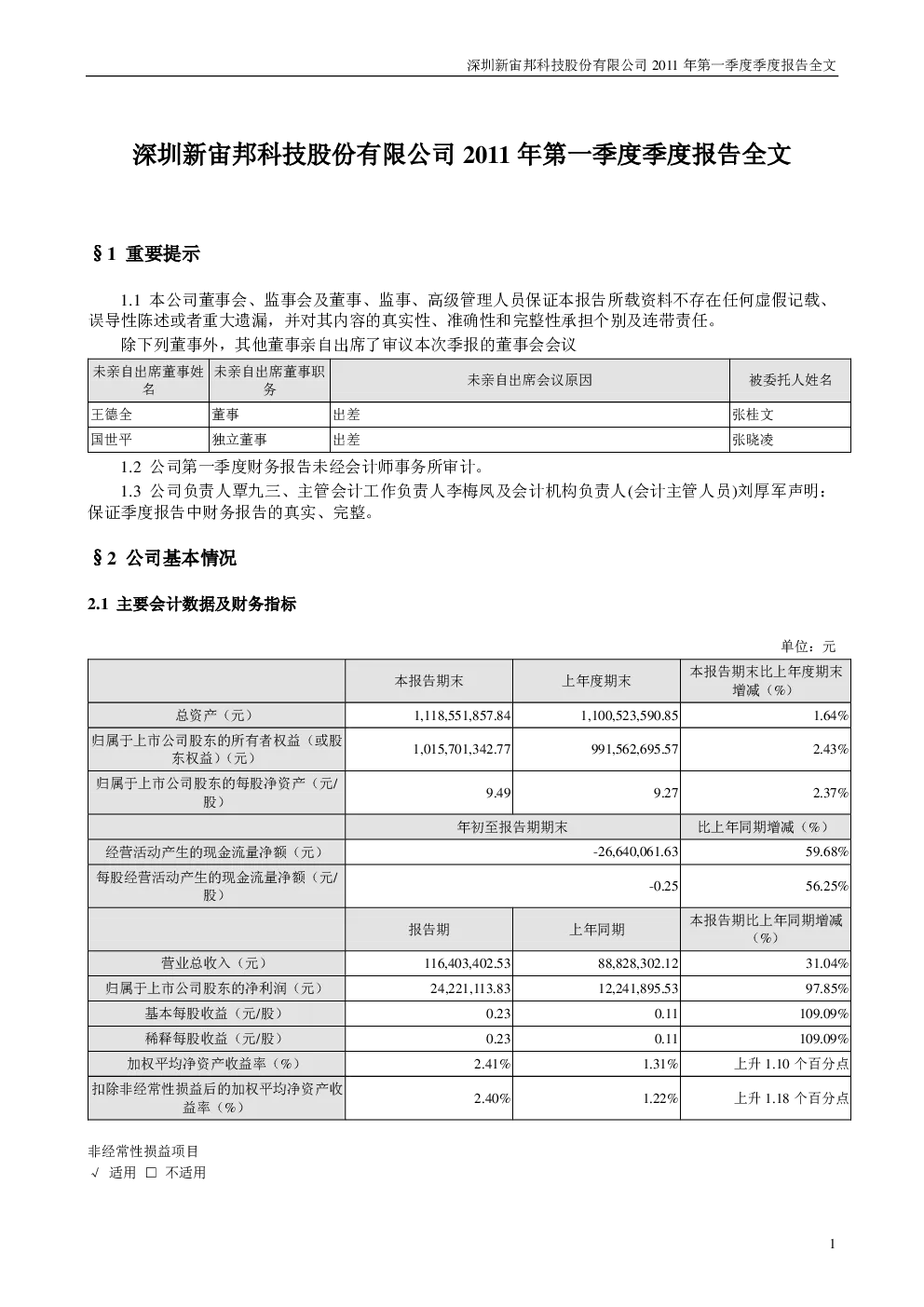 深圳新宙邦科技股份有限公司 2011 年第一季度季度报告全文

深圳新宙邦科技股份有限公司 2011 年第一季度季度报告全文

§1 重要提示

1.1 本公司董事会、监事会及董事、监事、高级管理人员保证本报告所载资料不存在任何虚假记载、误导性陈述或者重大遗漏，并对其内容的真实性、准确性和完整性承担个别及连带责任。

除下列董事外，其他董事亲自出席了审议本次季报的董事会会议

| 未亲自出席董事姓名 | 未亲自出席董事职务 | 未亲自出席会议原因 | 被委托人姓名 |
|---|---|---|---|
| 王德全 | 董事 | 出差 | 张桂文 |
| 国世平 | 独立董事 | 出差 | 张晓凌 |

1.2 公司第一季度财务报告未经会计师事务所审计。

1.3 公司负责人覃九三、主管会计工作负责人李梅凤及会计机构负责人(会计主管人员)刘厚军声明：保证季度报告中财务报告的真实、完整。

§2 公司基本情况

2.1 主要会计数据及财务指标

单位：元

| | 本报告期末 | 上年度期末 | 本报告期末比上年度期末增减（%） |
|---|---|---|---|
| 总资产（元） | 1,118,551,857.84 | 1,100,523,590.85 | 1.64% |
| 归属于上市公司股东的所有者权益（或股东权益）（元） | 1,015,701,342.77 | 991,562,695.57 | 2.43% |
| 归属于上市公司股东的每股净资产（元/股） | 9.49 | 9.27 | 2.37% |
| | 年初至报告期期末 | | 比上年同期增减（%） |
| 经营活动产生的现金流量净额（元） | -26,640,061.63 | | 59.68% |
| 每股经营活动产生的现金流量净额（元/股） | -0.25 | | 56.25% |
| | 报告期 | 上年同期 | 本报告期比上年同期增减（%） |
| 营业总收入（元） | 116,403,402.53 | 88,828,302.12 | 31.04% |
| 归属于上市公司股东的净利润（元） | 24,221,113.83 | 12,241,895.53 | 97.85% |
| 基本每股收益（元/股） | 0.23 | 0.11 | 109.09% |
| 稀释每股收益（元/股） | 0.23 | 0.11 | 109.09% |
| 加权平均净资产收益率（%） | 2.41% | 1.31% | 上升 1.10 个百分点 |
| 扣除非经常性损益后的加权平均净资产收益率（%） | 2.40% | 1.22% | 上升 1.18 个百分点 |

非经常性损益项目
√ 适用 □ 不适用

1